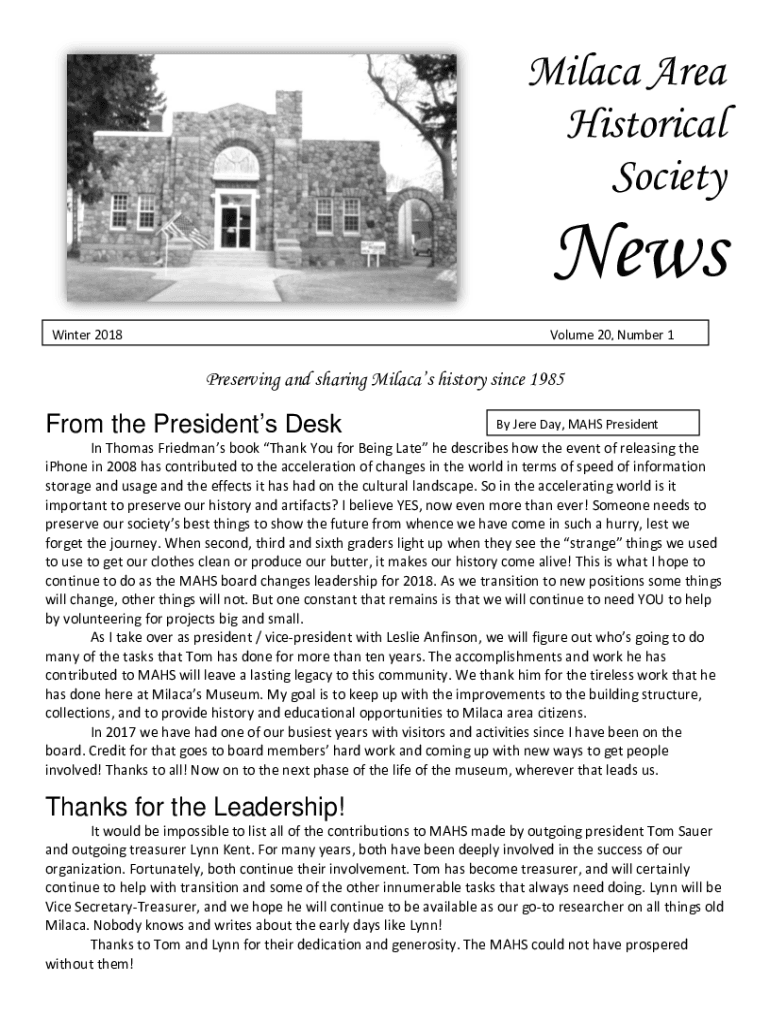 Milaca Area Historical Society

News

Winter 2018

Volume 20, Number 1

Preserving and sharing Milaca's history since 1985

From the President's Desk

By Jere Day, MAHS President

In Thomas Friedman's book "Thank You for Being Late" he describes how the event of releasing the iPhone in 2008 has contributed to the acceleration of changes in the world in terms of speed of information storage and usage and the effects it has had on the cultural landscape. So in the accelerating world is it important to preserve our history and artifacts? I believe YES, now even more than ever! Someone needs to preserve our society's best things to show the future from whence we have come in such a hurry, lest we forget the journey. When second, third and sixth graders light up when they see the "strange" things we used to use to get our clothes clean or produce our butter, it makes our history come alive! This is what I hope to continue to do as the MAHS board changes leadership for 2018. As we transition to new positions some things will change, other things will not. But one constant that remains is that we will continue to need YOU to help by volunteering for projects big and small.

As I take over as president / vice-president with Leslie Anfinson, we will figure out who's going to do many of the tasks that Tom has done for more than ten years. The accomplishments and work he has contributed to MAHS will leave a lasting legacy to this community. We thank him for the tireless work that he has done here at Milaca's Museum. My goal is to keep up with the improvements to the building structure, collections, and to provide history and educational opportunities to Milaca area citizens.

In 2017 we have had one of our busiest years with visitors and activities since I have been on the board. Credit for that goes to board members' hard work and coming up with new ways to get people involved! Thanks to all! Now on to the next phase of the life of the museum, wherever that leads us.

Thanks for the Leadership!

It would be impossible to list all of the contributions to MAHS made by outgoing president Tom Sauer and outgoing treasurer Lynn Kent. For many years, both have been deeply involved in the success of our organization. Fortunately, both continue their involvement. Tom has become treasurer, and will certainly continue to help with transition and some of the other innumerable tasks that always need doing. Lynn will be Vice Secretary-Treasurer, and we hope he will continue to be available as our go-to researcher on all things old Milaca. Nobody knows and writes about the early days like Lynn!

Thanks to Tom and Lynn for their dedication and generosity. The MAHS could not have prospered without them!